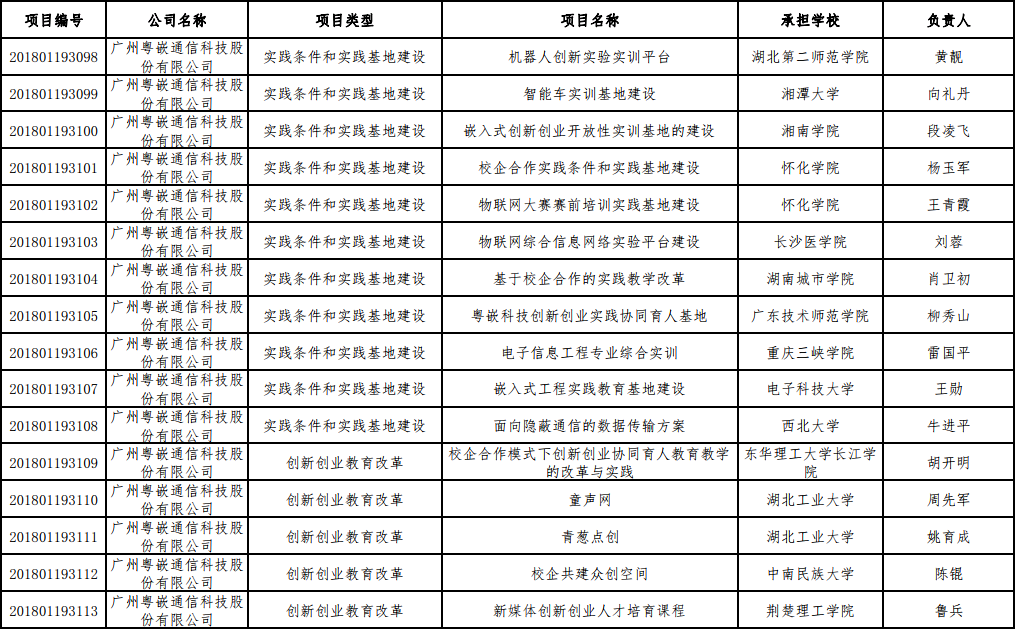 | 项目编号 | 公司名称 | 项目类型 | 项目名称 | 承担学校 | 负责人 |
|---|---|---|---|---|---|
| 201801193098 | 广州粤嵌通信科技股份有限公司 | 实践条件和实践基地建设 | 机器人创新实验实训平台 | 湖北第二师范学院 | 黄靓 |
| 201801193099 | 广州粤嵌通信科技股份有限公司 | 实践条件和实践基地建设 | 智能车实训基地建设 | 湘潭大学 | 向礼丹 |
| 201801193100 | 广州粤嵌通信科技股份有限公司 | 实践条件和实践基地建设 | 嵌入式创新创业开放性实训基地的建设 | 湘南学院 | 段凌飞 |
| 201801193101 | 广州粤嵌通信科技股份有限公司 | 实践条件和实践基地建设 | 校企合作实践条件和实践基地建设 | 怀化学院 | 杨玉军 |
| 201801193102 | 广州粤嵌通信科技股份有限公司 | 实践条件和实践基地建设 | 物联网大赛赛前培训实践基地建设 | 怀化学院 | 王青霞 |
| 201801193103 | 广州粤嵌通信科技股份有限公司 | 实践条件和实践基地建设 | 物联网综合信息网络实验平台建设 | 长沙医学院 | 刘蓉 |
| 201801193104 | 广州粤嵌通信科技股份有限公司 | 实践条件和实践基地建设 | 基于校企合作的实践教学改革 | 湖南城市学院 | 肖卫初 |
| 201801193105 | 广州粤嵌通信科技股份有限公司 | 实践条件和实践基地建设 | 粤嵌科技创新创业实践协同育人基地 | 广东技术师范学院 | 柳秀山 |
| 201801193106 | 广州粤嵌通信科技股份有限公司 | 实践条件和实践基地建设 | 电子信息工程专业综合实训 | 重庆三峡学院 | 雷国平 |
| 201801193107 | 广州粤嵌通信科技股份有限公司 | 实践条件和实践基地建设 | 嵌入式工程实践教育基地建设 | 电子科技大学 | 王勋 |
| 201801193108 | 广州粤嵌通信科技股份有限公司 | 实践条件和实践基地建设 | 面向隐蔽通信的数据传输方案 | 西北大学 | 牛进平 |
| 201801193109 | 广州粤嵌通信科技股份有限公司 | 创新创业教育改革 | 校企合作模式下创新创业协同育人教育教学的改革与实践 | 东华理工大学长江学院 | 胡开明 |
| 201801193110 | 广州粤嵌通信科技股份有限公司 | 创新创业教育改革 | 童声网 | 湖北工业大学 | 周先军 |
| 201801193111 | 广州粤嵌通信科技股份有限公司 | 创新创业教育改革 | 青葱点创 | 湖北工业大学 | 姚育成 |
| 201801193112 | 广州粤嵌通信科技股份有限公司 | 创新创业教育改革 | 校企共建众创空间 | 中南民族大学 | 陈锟 |
| 201801193113 | 广州粤嵌通信科技股份有限公司 | 创新创业教育改革 | 新媒体创新创业人才培育课程 | 荆楚理工学院 | 鲁兵 |